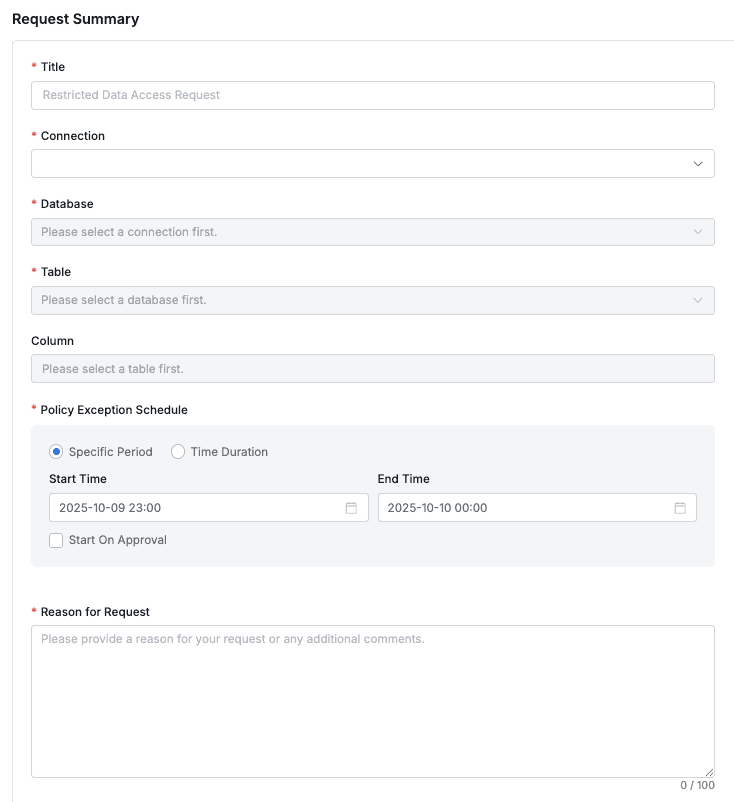 Request Summary

* Title

Restricted Data Access Request

* Connection

* Database

Please select a connection first.

* Table

Please select a database first.

Column

Please select a table first.

* Policy Exception Schedule

Specific Period Time Duration

Start Time

2025-10-09 23:00

End Time

2025-10-10 00:00

Start On Approval

* Reason for Request

Please provide a reason for your request or any additional comments.

0 / 100